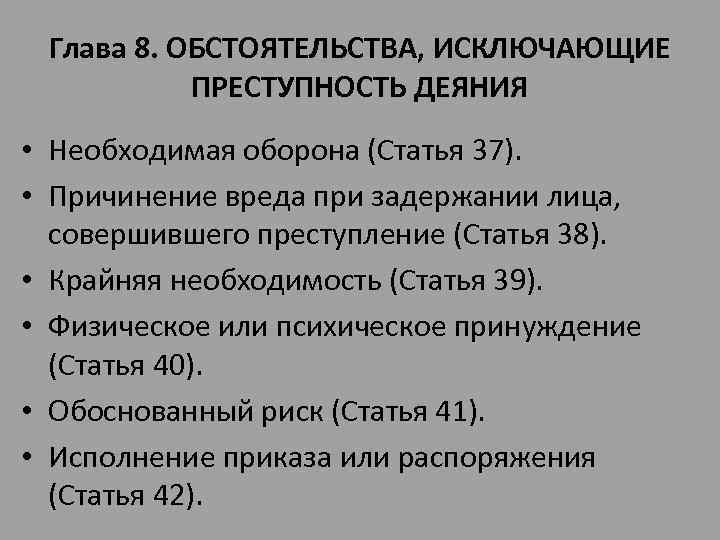 Глава 8. ОБСТОЯТЕЛЬСТВА, ИСКЛЮЧАЮЩИЕ ПРЕСТУПНОСТЬ ДЕЯНИЯ

• Необходимая оборона (Статья 37).
• Причинение вреда при задержании лица, совершившего преступление (Статья 38).
• Крайняя необходимость (Статья 39).
• Физическое или психическое принуждение (Статья 40).
• Обоснованный риск (Статья 41).
• Исполнение приказа или распоряжения (Статья 42).